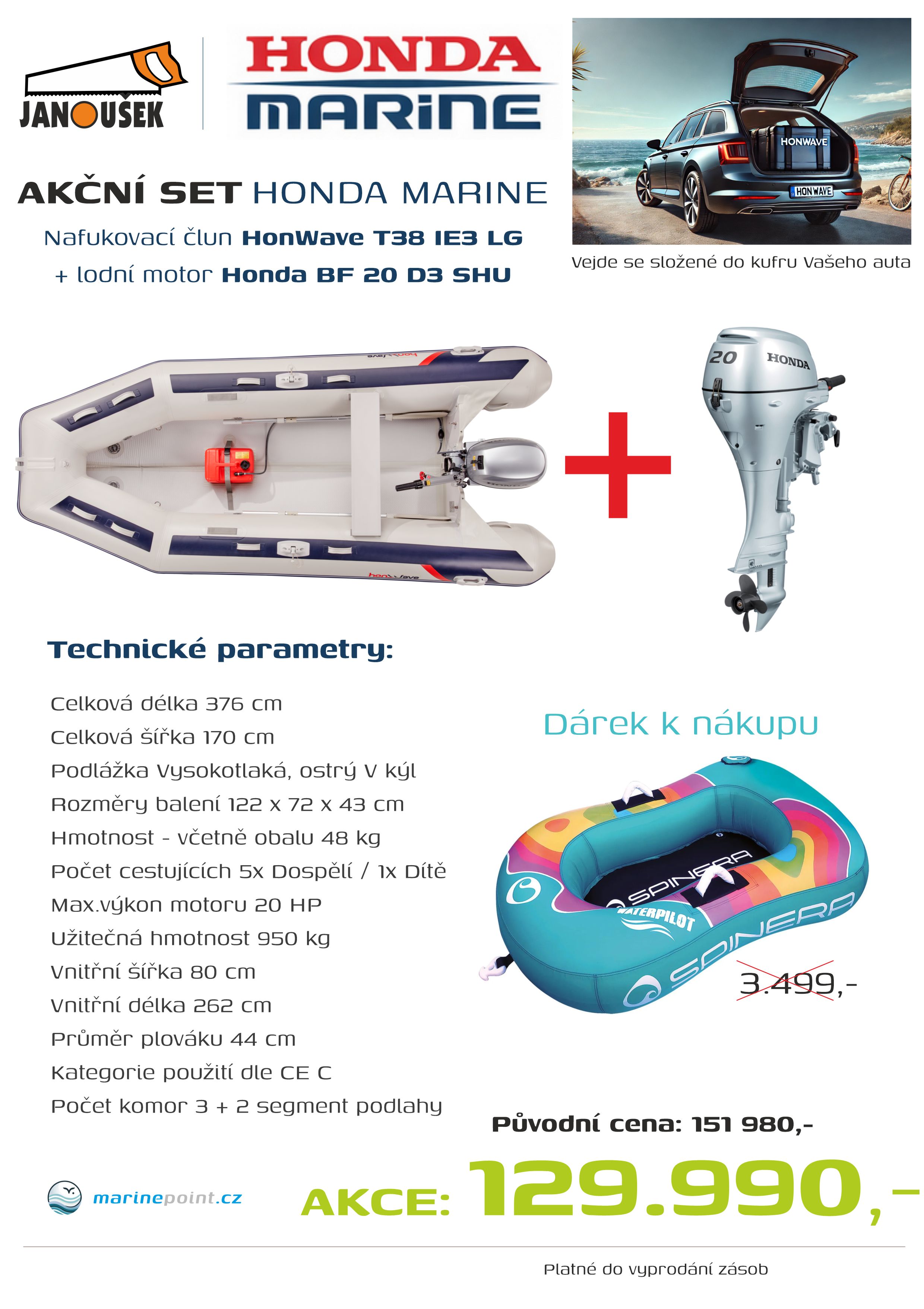 JANOUŠEK

HONDA
MARINE

AKČNÍ SET HONDA MARINE

Nafukovací člun HonWave T38 IE3 LG

+ lodní motor Honda BF 20 D3 SHU

HONWAVE

HONWAVE

Vejde se složené do kufru Vašeho auta

20 HONDA

Technické parametry:

Celková délka 376 cm

Celková šířka 170 cm

Podlážka Vysokotlaká, ostrý V kýl

Rozměry balení 122 x 72 x 43 cm

Hmotnost - včetně obalu 48 kg

Počet cestujících 5x Dospělí / 1x Dítě

Max.výkon motoru 20 HP

Užitečná hmotnost 950 kg

Vnitřní šířka 80 cm

Vnitřní délka 262 cm

Průměr plováku 44 cm

Kategorie použití dle CE C

Počet komor 3 + 2 segment podlahy

Dárek k nákupu

SPINERA

WATERPILOT

SPINERA

3.499,-

Původní cena: 151 980,-

marinepoint.cz

AKCE: 129.990,-

Platné do vyprodání zásob